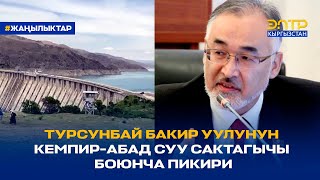 #ЖАҢЫЛЫКТАР

ЭЛТР
КЫРГЫЗСТАН

ТУРСУНБАЙ БАКИР УУЛУНУН
КЕМПИР-АБАД СУУ САКТАГЫЧЫ
БОЮНЧА ПИКИРИ